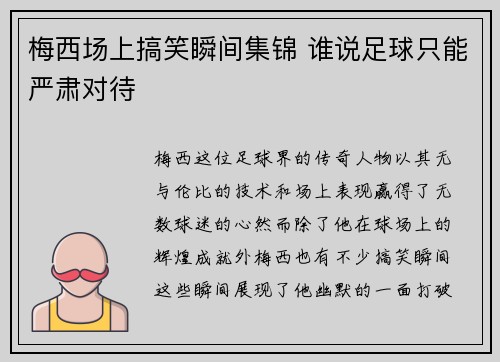 梅西场上搞笑瞬间集锦 谁说足球只能严肃对待

梅西这位足球界的传奇人物以其无与伦比的技术和场上表现赢得了无数球迷的心然而除了他在球场上的辉煌成就外梅西也有不少搞笑瞬间这些瞬间展现了他幽默的一面打破